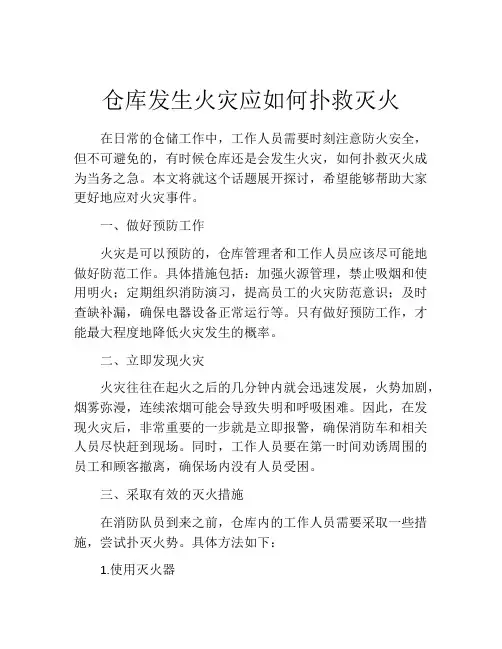 仓库发生火灾应如何扑救灭火

在日常的仓储工作中，工作人员需要时刻注意防火安全，但不可避免的，有时候仓库还是会发生火灾，如何扑救灭火成为当务之急。本文将就这个话题展开探讨，希望能够帮助大家更好地应对火灾事件。

一、做好预防工作

火灾是可以预防的，仓库管理者和工作人员应该尽可能地做好防范工作。具体措施包括：加强火源管理，禁止吸烟和使用明火；定期组织消防演习，提高员工的火灾防范意识；及时查缺补漏，确保电器设备正常运行等。只有做好预防工作，才能最大程度地降低火灾发生的概率。

二、立即发现火灾

火灾往往在起火之后的几分钟内就会迅速发展，火势加剧，烟雾弥漫，连续浓烟可能会导致失明和呼吸困难。因此，在发现火灾后，非常重要的一步就是立即报警，确保消防车和相关人员尽快赶到现场。同时，工作人员要在第一时间劝诱周围的员工和顾客撤离，确保场内没有人员受困。

三、采取有效的灭火措施

在消防队员到来之前，仓库内的工作人员需要采取一些措施，尝试扑灭火势。具体方法如下：

1.使用灭火器